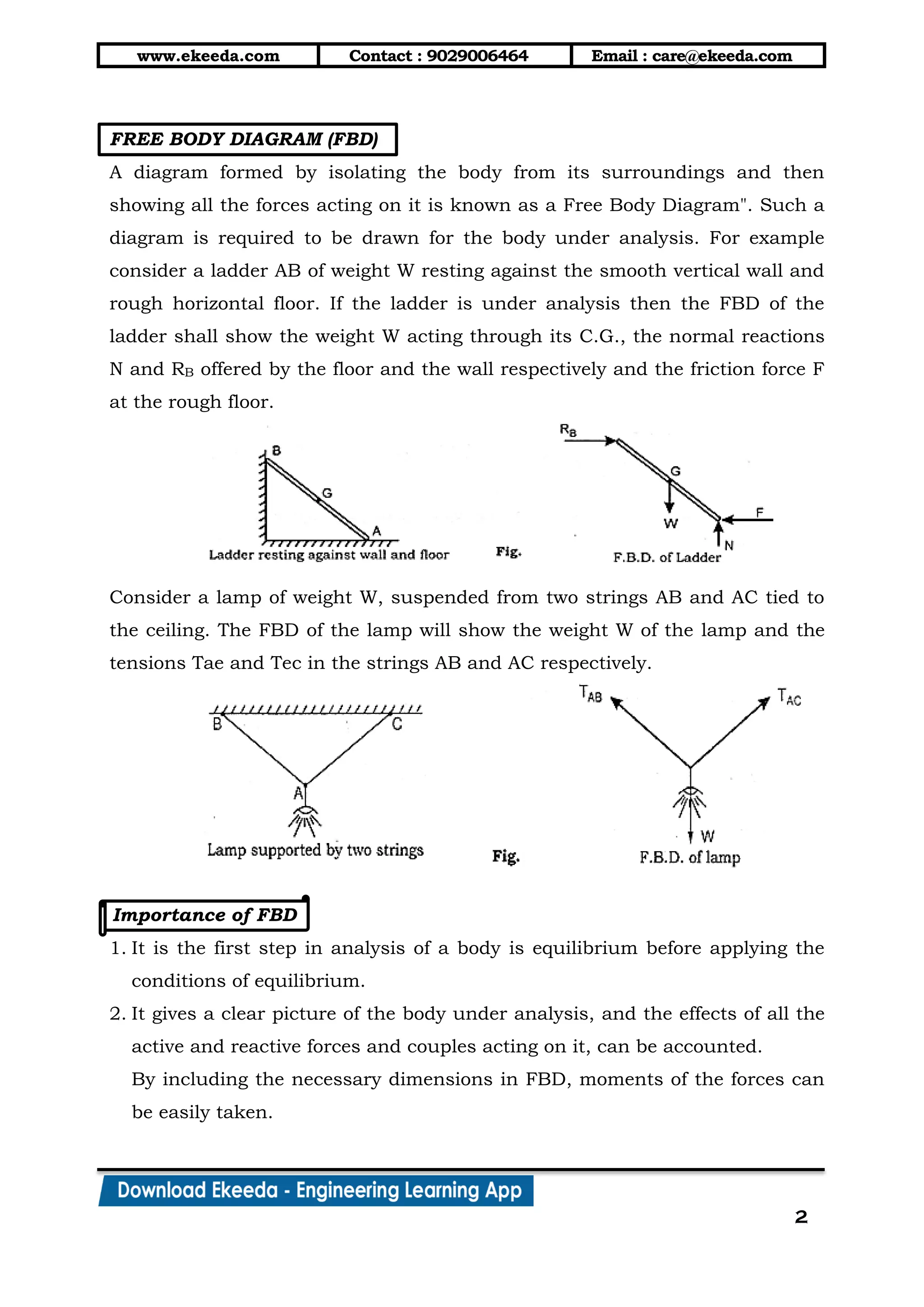 | www.ekeeda.com | Contact : 9029006464 | Email : care@ekeeda.com |
|---|---|---|

FREE BODY DIAGRAM (FBD)

A diagram formed by isolating the body from its surroundings and then showing all the forces acting on it is known as a Free Body Diagram". Such a diagram is required to be drawn for the body under analysis. For example consider a ladder AB of weight W resting against the smooth vertical wall and rough horizontal floor. If the ladder is under analysis then the FBD of the ladder shall show the weight W acting through its C.G., the normal reactions N and $R_B$ offered by the floor and the wall respectively and the friction force F at the rough floor.

B
G
A
Ladder resting against wall and floor
Fig.
$R_B$
G
W
F
N
F.B.D. of Ladder

Consider a lamp of weight W, suspended from two strings AB and AC tied to the ceiling. The FBD of the lamp will show the weight W of the lamp and the tensions Tae and Tec in the strings AB and AC respectively.

B
C
A
Lamp supported by two strings
Fig.
$T_{AB}$
$T_{AC}$
W
F.B.D. of lamp

Importance of FBD

1. It is the first step in analysis of a body is equilibrium before applying the conditions of equilibrium.
2. It gives a clear picture of the body under analysis, and the effects of all the active and reactive forces and couples acting on it, can be accounted.
By including the necessary dimensions in FBD, moments of the forces can be easily taken.

Download Ekeeda - Engineering Learning App

2